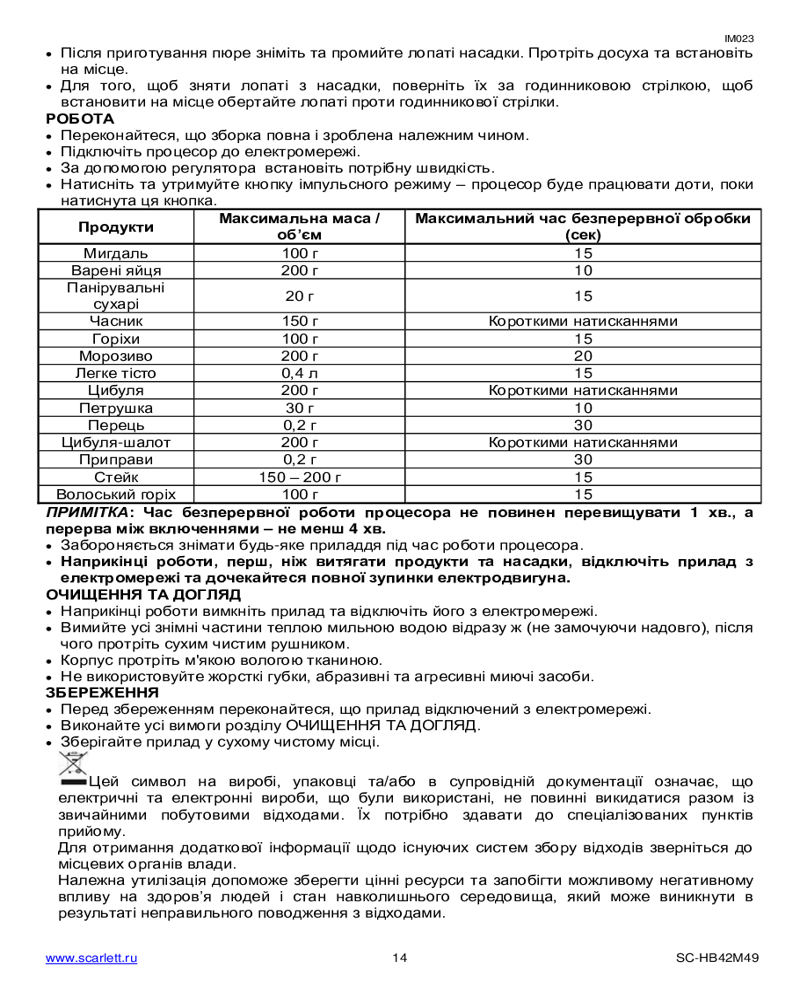 IM023

• Після приготування пюре зніміть та промийте лопаті насадки. Протріть досуха та встановіть на місце.
• Для того, щоб зняти лопаті з насадки, поверніть їх за годинниковою стрілкою, щоб встановити на місце обертайте лопаті проти годинникової стрілки.

РОБОТА
• Переконайтеся, що зборка повна і зроблена належним чином.
• Підключіть процесор до електромережі.
• За допомогою регулятора встановіть потрібну швидкість.
• Натисніть та утримуйте кнопку імпульсного режиму – процесор буде працювати доти, поки натиснута ця кнопка.

| Продукти | Максимальна маса / об'єм | Максимальний час безперервної обробки (сек) |
|---|---|---|
| Мигдаль | 100 г | 15 |
| Варені яйця | 200 г | 10 |
| Панірувальні сухарі | 20 г | 15 |
| Часник | 150 г | Короткими натисканнями |
| Горіхи | 100 г | 15 |
| Морозиво | 200 г | 20 |
| Легке тісто | 0,4 л | 15 |
| Цибуля | 200 г | Короткими натисканнями |
| Петрушка | 30 г | 10 |
| Перець | 0,2 г | 30 |
| Цибуля-шалот | 200 г | Короткими натисканнями |
| Приправи | 0,2 г | 30 |
| Стейк | 150 – 200 г | 15 |
| Волоський горіх | 100 г | 15 |

ПРИМІТКА: Час безперервної роботи процесора не повинен перевищувати 1 хв., а перерва між включеннями – не менш 4 хв.
• Забороняється знімати будь-яке приладдя під час роботи процесора.
• Наприкінці роботи, перш, ніж витягати продукти та насадки, відключіть прилад з електромережі та дочекайтеся повної зупинки електродвигуна.

ОЧИЩЕННЯ ТА ДОГЛЯД
• Наприкінці роботи вимкніть прилад та відключіть його з електромережі.
• Вимийте усі знімні частини теплою мильною водою відразу ж (не замочуючи надовго), після чого протріть сухим чистим рушником.
• Корпус протріть м'якою вологою тканиною.
• Не використовуйте жорсткі губки, абразивні та агресивні миючі засоби.

ЗБЕРЕЖЕННЯ
• Перед збереженням переконайтеся, що прилад відключений з електромережі.
• Виконайте усі вимоги розділу ОЧИЩЕННЯ ТА ДОГЛЯД.
• Зберігайте прилад у сухому чистому місці.

Цей символ на виробі, упаковці та/або в супровідній документації означає, що електричні та електронні вироби, що були використані, не повинні викидатися разом із звичайними побутовими відходами. Їх потрібно здавати до спеціалізованих пунктів прийому.
Для отримання додаткової інформації щодо існуючих систем збору відходів зверніться до місцевих органів влади.
Належна утилізація допоможе зберегти цінні ресурси та запобігти можливому негативному впливу на здоров'я людей і стан навколишнього середовища, який може виникнути в результаті неправильного поводження з відходами.

www.scarlett.ru 14 SC-HB42M49